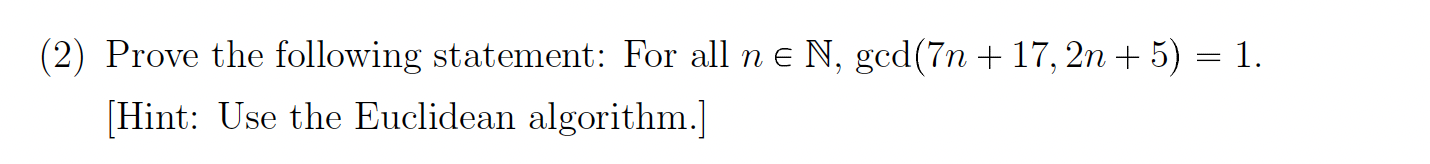 (2) Prove the following statement: For all $n \in \mathbb{N}$, $\gcd(7n + 17, 2n + 5) = 1$.

[Hint: Use the Euclidean algorithm.]